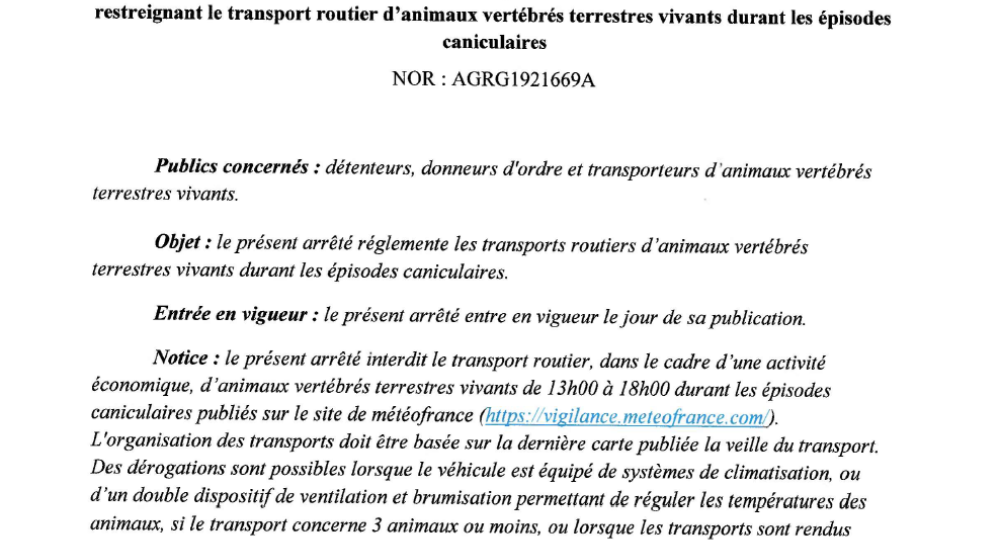 restreignant le transport routier d'animaux vertébrés terrestres vivants durant les épisodes caniculaires

NOR : AGRG1921669A

Publics concernés : détenteurs, donneurs d'ordre et transporteurs d'animaux vertébrés terrestres vivants.

Objet : le présent arrêté réglemente les transports routiers d'animaux vertébrés terrestres vivants durant les épisodes caniculaires.

Entrée en vigueur : le présent arrêté entre en vigueur le jour de sa publication.

Notice : le présent arrêté interdit le transport routier, dans le cadre d'une activité économique, d'animaux vertébrés terrestres vivants de 13h00 à 18h00 durant les épisodes caniculaires publiés sur le site de météofrance (https://vigilance.meteofrance.com/). L'organisation des transports doit être basée sur la dernière carte publiée la veille du transport. Des dérogations sont possibles lorsque le véhicule est équipé de systèmes de climatisation, ou d'un double dispositif de ventilation et brumisation permettant de réguler les températures des animaux, si le transport concerne 3 animaux ou moins, ou lorsque les transports sont rendus